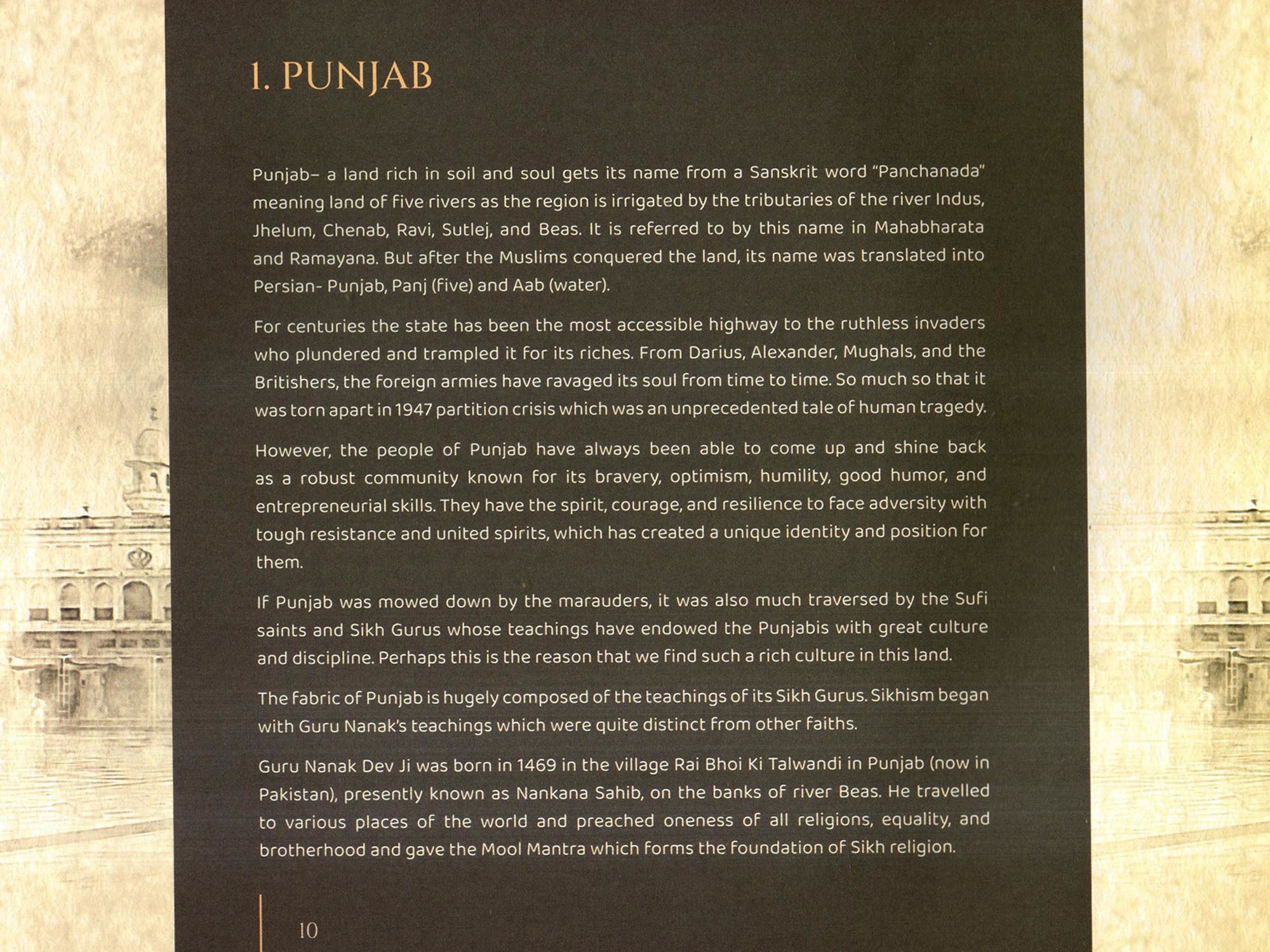 1. PUNJAB

Punjab– a land rich in soil and soul gets its name from a Sanskrit word "Panchanada" meaning land of five rivers as the region is irrigated by the tributaries of the river Indus, Jhelum, Chenab, Ravi, Sutlej, and Beas. It is referred to by this name in Mahabharata and Ramayana. But after the Muslims conquered the land, its name was translated into Persian- Punjab, Panj (five) and Aab (water).

For centuries the state has been the most accessible highway to the ruthless invaders who plundered and trampled it for its riches. From Darius, Alexander, Mughals, and the Britishers, the foreign armies have ravaged its soul from time to time. So much so that it was torn apart in 1947 partition crisis which was an unprecedented tale of human tragedy.

However, the people of Punjab have always been able to come up and shine back as a robust community known for its bravery, optimism, humility, good humor, and entrepreneurial skills. They have the spirit, courage, and resilience to face adversity with tough resistance and united spirits, which has created a unique identity and position for them.

If Punjab was mowed down by the marauders, it was also much traversed by the Sufi saints and Sikh Gurus whose teachings have endowed the Punjabis with great culture and discipline. Perhaps this is the reason that we find such a rich culture in this land.

The fabric of Punjab is hugely composed of the teachings of its Sikh Gurus. Sikhism began with Guru Nanak's teachings which were quite distinct from other faiths.

Guru Nanak Dev Ji was born in 1469 in the village Rai Bhoi Ki Talwandi in Punjab (now in Pakistan), presently known as Nankana Sahib, on the banks of river Beas. He travelled to various places of the world and preached oneness of all religions, equality, and brotherhood and gave the Mool Mantra which forms the foundation of Sikh religion.

10